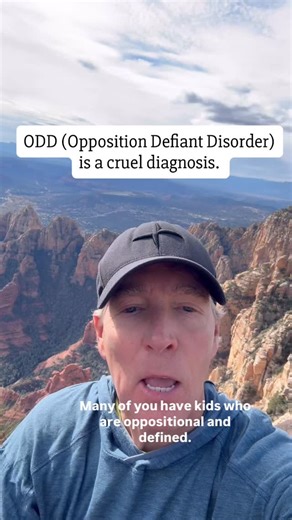 ODD (Opposition Defiant Disorder) is a cruel diagnosis.

Many of you have kids who are oppositional and defined.